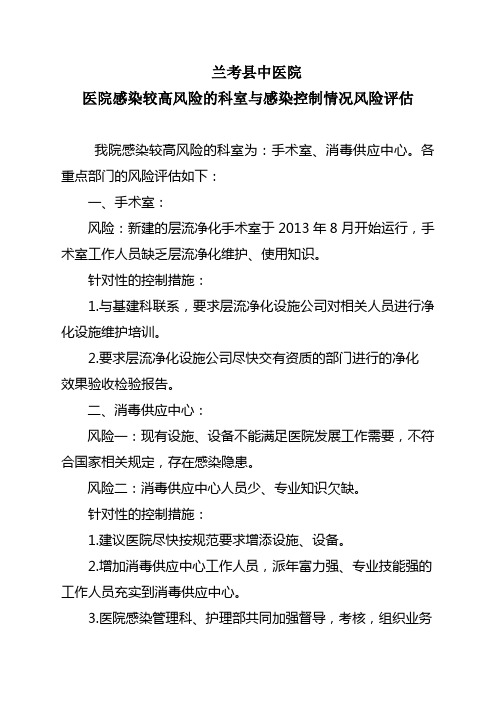 兰考县中医院
医院感染较高风险的科室与感染控制情况风险评估

我院感染较高风险的科室为：手术室、消毒供应中心。各重点部门的风险评估如下：

一、手术室：

风险：新建的层流净化手术室于 2013 年 8 月开始运行，手术室工作人员缺乏层流净化维护、使用知识。

针对性的控制措施：

1.与基建科联系，要求层流净化设施公司对相关人员进行净化设施维护培训。

2.要求层流净化设施公司尽快交有资质的部门进行的净化效果验收检验报告。

二、消毒供应中心：

风险一：现有设施、设备不能满足医院发展工作需要，不符合国家相关规定，存在感染隐患。

风险二：消毒供应中心人员少、专业知识欠缺。

针对性的控制措施：

1.建议医院尽快按规范要求增添设施、设备。

2.增加消毒供应中心工作人员，派年富力强、专业技能强的工作人员充实到消毒供应中心。

3.医院感染管理科、护理部共同加强督导，考核，组织业务